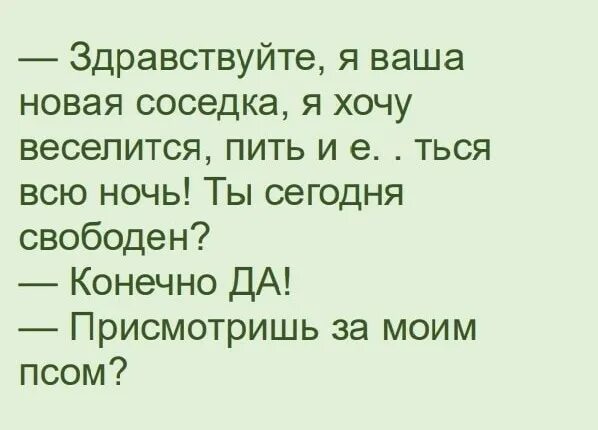 — Здравствуйте, я ваша новая соседка, я хочу веселится, пить и е. . ться всю ночь! Ты сегодня свободен?
— Конечно ДА!
— Присмотришь за моим псом?